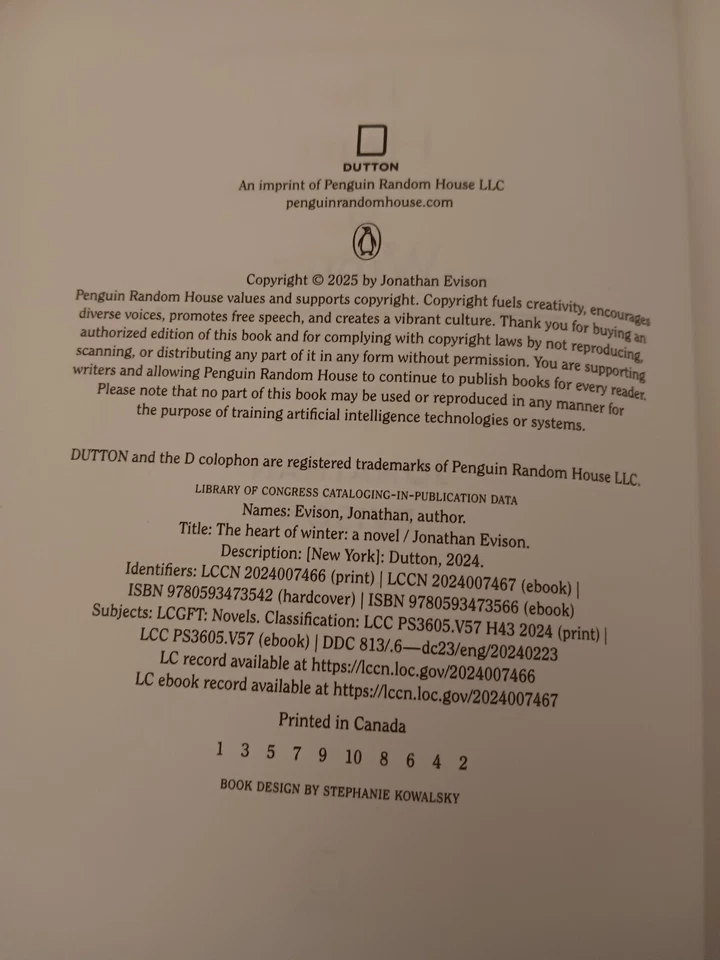 DUTTON
An imprint of Penguin Random House LLC
penguinrandomhouse.com

Copyright © 2025 by Jonathan Evison
Penguin Random House values and supports copyright. Copyright fuels creativity, encourages diverse voices, promotes free speech, and creates a vibrant culture. Thank you for buying an authorized edition of this book and for complying with copyright laws by not reproducing, scanning, or distributing any part of it in any form without permission. You are supporting writers and allowing Penguin Random House to continue to publish books for every reader. Please note that no part of this book may be used or reproduced in any manner for the purpose of training artificial intelligence technologies or systems.

DUTTON and the D colophon are registered trademarks of Penguin Random House LLC.

LIBRARY OF CONGRESS CATALOGING-IN-PUBLICATION DATA
Names: Evison, Jonathan, author.
Title: The heart of winter: a novel / Jonathan Evison.
Description: [New York]: Dutton, 2024.
Identifiers: LCCN 2024007466 (print) | LCCN 2024007467 (ebook) | ISBN 9780593473542 (hardcover) | ISBN 9780593473566 (ebook)
Subjects: LCGFT: Novels. Classification: LCC PS3605.V57 H43 2024 (print) | LCC PS3605.V57 (ebook) | DDC 813/.6—dc23/eng/20240223
LC record available at https://lccn.loc.gov/2024007466
LC ebook record available at https://lccn.loc.gov/2024007467

Printed in Canada

1 3 5 7 9 10 8 6 4 2

BOOK DESIGN BY STEPHANIE KOWALSKY